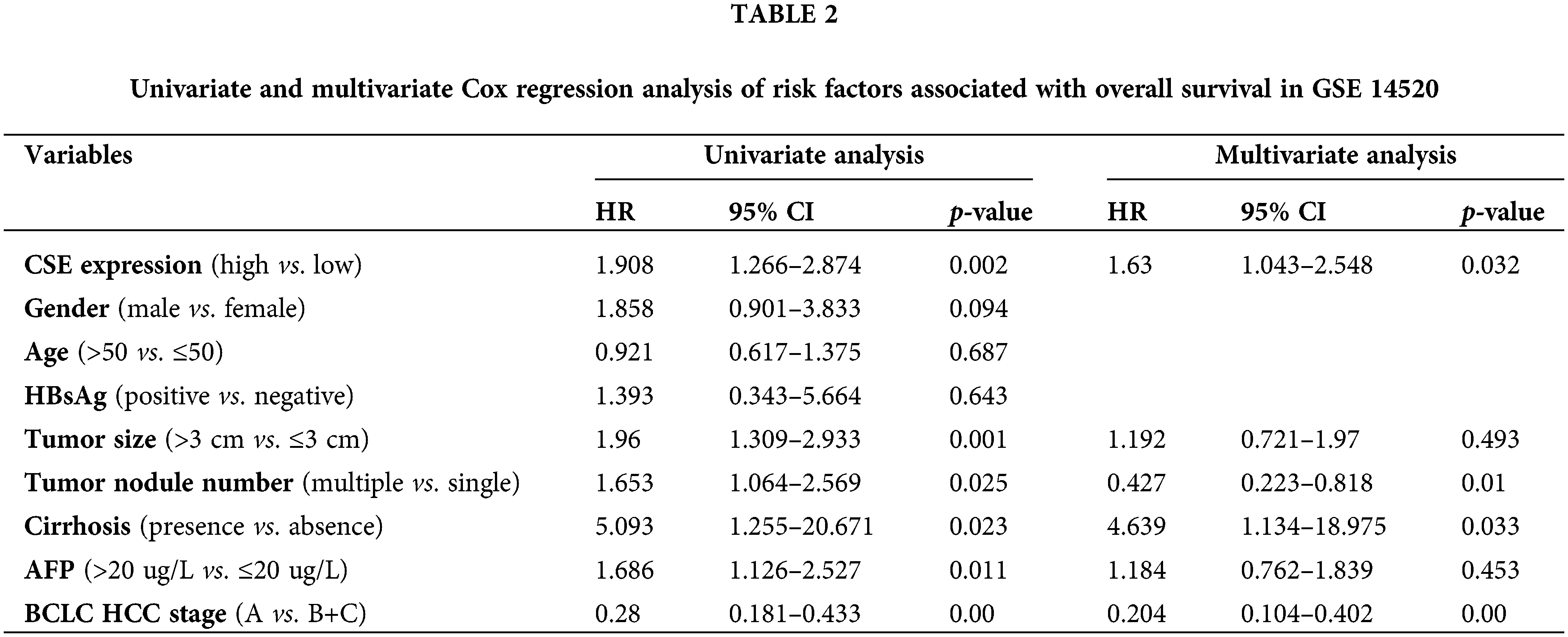 TABLE 2

Univariate and multivariate Cox regression analysis of risk factors associated with overall survival in GSE 14520

| Variables | Univariate analysis | | | Multivariate analysis | | |
|---|---|---|---|---|---|---|
| | HR | 95% CI | p-value | HR | 95% CI | p-value |
| CSE expression (high vs. low) | 1.908 | 1.266–2.874 | 0.002 | 1.63 | 1.043–2.548 | 0.032 |
| Gender (male vs. female) | 1.858 | 0.901–3.833 | 0.094 | | | |
| Age (>50 vs. ≤50) | 0.921 | 0.617–1.375 | 0.687 | | | |
| HBsAg (positive vs. negative) | 1.393 | 0.343–5.664 | 0.643 | | | |
| Tumor size (>3 cm vs. ≤3 cm) | 1.96 | 1.309–2.933 | 0.001 | 1.192 | 0.721–1.97 | 0.493 |
| Tumor nodule number (multiple vs. single) | 1.653 | 1.064–2.569 | 0.025 | 0.427 | 0.223–0.818 | 0.01 |
| Cirrhosis (presence vs. absence) | 5.093 | 1.255–20.671 | 0.023 | 4.639 | 1.134–18.975 | 0.033 |
| AFP (>20 ug/L vs. ≤20 ug/L) | 1.686 | 1.126–2.527 | 0.011 | 1.184 | 0.762–1.839 | 0.453 |
| BCLC HCC stage (A vs. B+C) | 0.28 | 0.181–0.433 | 0.00 | 0.204 | 0.104–0.402 | 0.00 |